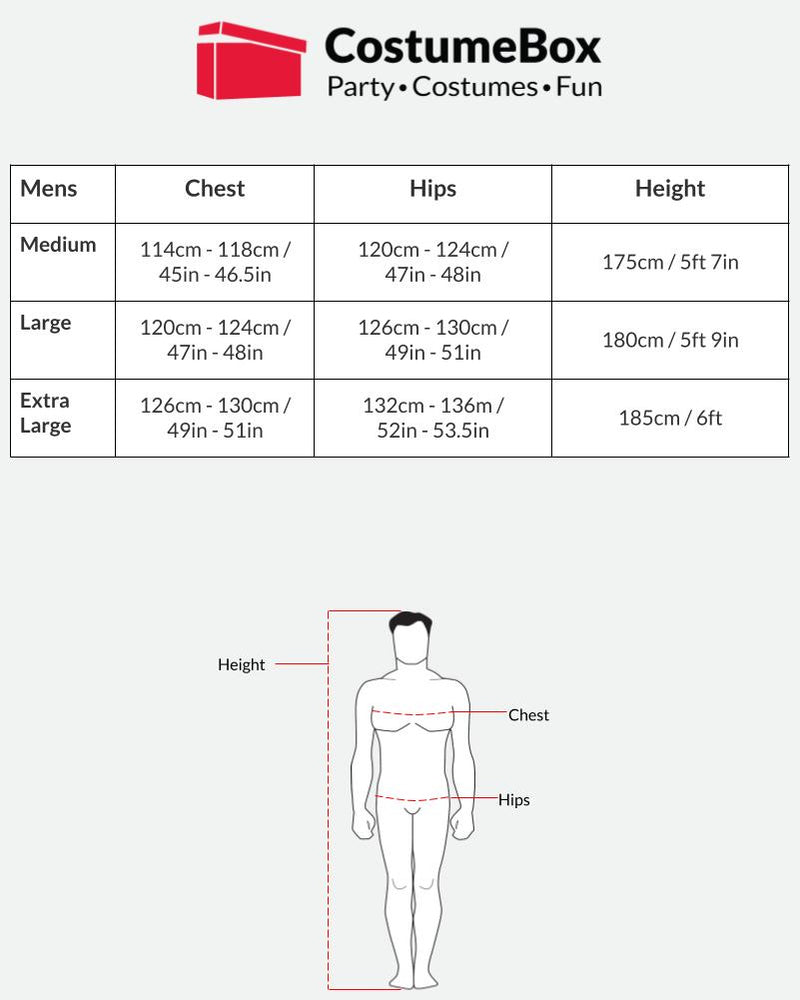 CostumeBox
Party • Costumes • Fun

| Mens | Chest | Hips | Height |
|---|---|---|---|
| Medium | 114cm - 118cm / 45in - 46.5in | 120cm - 124cm / 47in - 48in | 175cm / 5ft 7in |
| Large | 120cm - 124cm / 47in - 48in | 126cm - 130cm / 49in - 51in | 180cm / 5ft 9in |
| Extra Large | 126cm - 130cm / 49in - 51in | 132cm - 136m / 52in - 53.5in | 185cm / 6ft |

Height
Chest
Hips